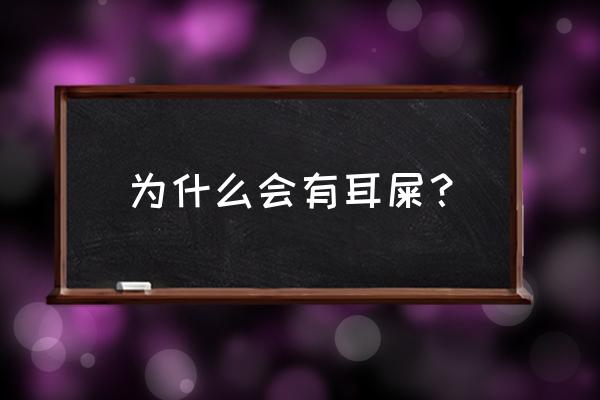 为什么会有耳屎？